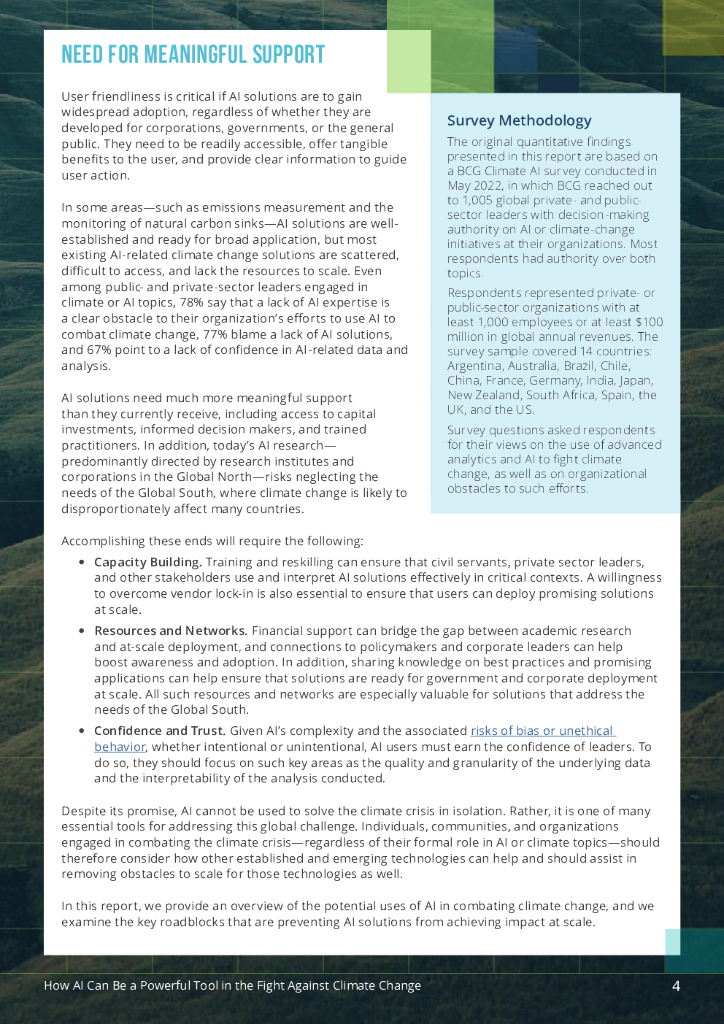 NEED FOR MEANINGFUL SUPPORT

User friendliness is critical if AI solutions are to gain widespread adoption, regardless of whether they are developed for corporations, governments, or the general public. They need to be readily accessible, offer tangible benefits to the user, and provide clear information to guide user action.

In some areas—such as emissions measurement and the monitoring of natural carbon sinks—AI solutions are well-established and ready for broad application, but most existing AI-related climate change solutions are scattered, difficult to access, and lack the resources to scale. Even among public- and private-sector leaders engaged in climate or AI topics, 78% say that a lack of AI expertise is a clear obstacle to their organization's efforts to use AI to combat climate change, 77% blame a lack of AI solutions, and 67% point to a lack of confidence in AI-related data and analysis.

AI solutions need much more meaningful support than they currently receive, including access to capital investments, informed decision makers, and trained practitioners. In addition, today's AI research—predominantly directed by research institutes and corporations in the Global North—risks neglecting the needs of the Global South, where climate change is likely to disproportionately affect many countries.

Survey Methodology

The original quantitative findings presented in this report are based on a BCG Climate AI survey conducted in May 2022, in which BCG reached out to 1,005 global private- and public-sector leaders with decision-making authority on AI or climate-change initiatives at their organizations. Most respondents had authority over both topics.

Respondents represented private- or public-sector organizations with at least 1,000 employees or at least $100 million in global annual revenues. The survey sample covered 14 countries: Argentina, Australia, Brazil, Chile, China, France, Germany, India, Japan, New Zealand, South Africa, Spain, the UK, and the US.

Survey questions asked respondents for their views on the use of advanced analytics and AI to fight climate change, as well as on organizational obstacles to such efforts.

Accomplishing these ends will require the following:

• Capacity Building. Training and reskilling can ensure that civil servants, private sector leaders, and other stakeholders use and interpret AI solutions effectively in critical contexts. A willingness to overcome vendor lock-in is also essential to ensure that users can deploy promising solutions at scale.

• Resources and Networks. Financial support can bridge the gap between academic research and at-scale deployment, and connections to policymakers and corporate leaders can help boost awareness and adoption. In addition, sharing knowledge on best practices and promising applications can help ensure that solutions are ready for government and corporate deployment at scale. All such resources and networks are especially valuable for solutions that address the needs of the Global South.

• Confidence and Trust. Given AI's complexity and the associated risks of bias or unethical behavior, whether intentional or unintentional, AI users must earn the confidence of leaders. To do so, they should focus on such key areas as the quality and granularity of the underlying data and the interpretability of the analysis conducted.

Despite its promise, AI cannot be used to solve the climate crisis in isolation. Rather, it is one of many essential tools for addressing this global challenge. Individuals, communities, and organizations engaged in combating the climate crisis—regardless of their formal role in AI or climate topics—should therefore consider how other established and emerging technologies can help and should assist in removing obstacles to scale for those technologies as well.

In this report, we provide an overview of the potential uses of AI in combating climate change, and we examine the key roadblocks that are preventing AI solutions from achieving impact at scale.

How AI Can Be a Powerful Tool in the Fight Against Climate Change 4